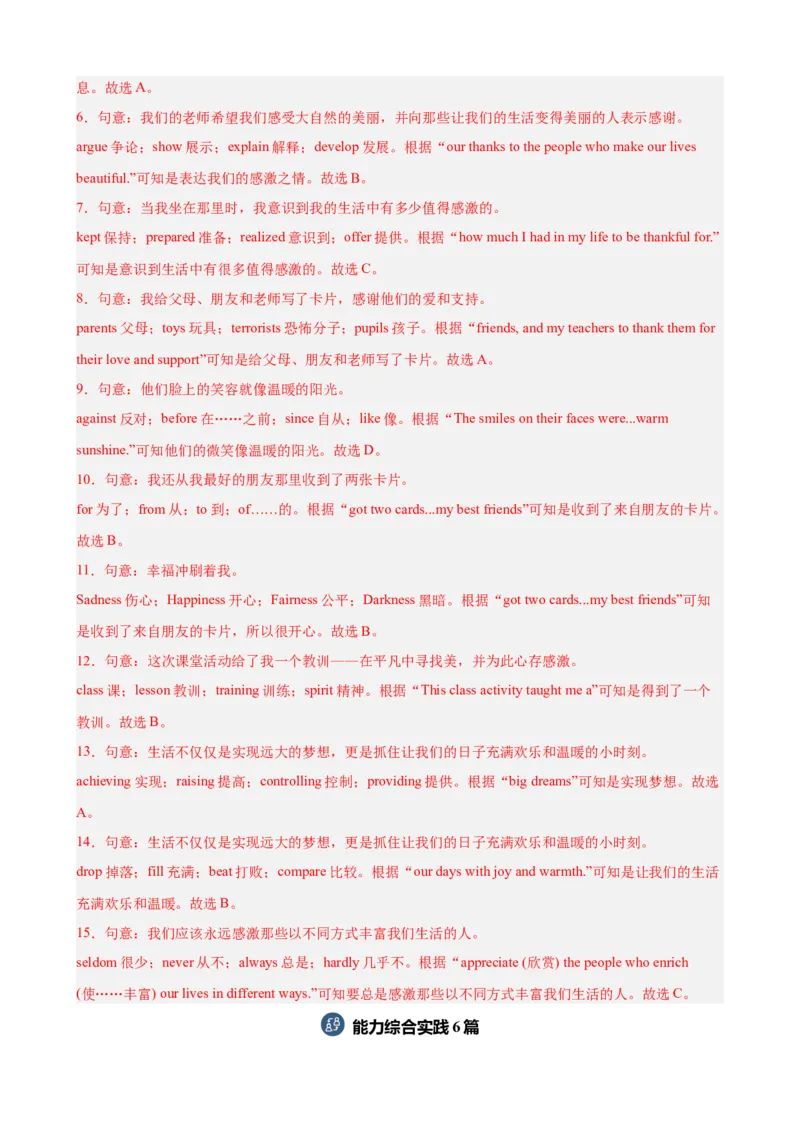 息。故选 A。

6．句意：我们的老师希望我们感受大自然的美丽，并向那些让我们的生活变得美丽的人表示感谢。

argue 争论；show 展示；explain 解释；develop 发展。根据“our thanks to the people who make our lives beautiful.”可知是表达我们的感激之情。故选 B。

7．句意：当我坐在那里时，我意识到我的生活中有多少值得感激的。

kept 保持；prepared 准备；realized 意识到；offer 提供。根据“how much I had in my life to be thankful for.”可知是意识到生活中有很多值得感激的。故选 C。

8．句意：我给父母、朋友和老师写了卡片，感谢他们的爱和支持。

parents 父母；toys 玩具；terrorists 恐怖分子；pupils 孩子。根据“friends, and my teachers to thank them for their love and support”可知是给父母、朋友和老师写了卡片。故选 A。

9．句意：他们脸上的笑容就像温暖的阳光。

against 反对；before 在……之前；since 自从；like 像。根据“The smiles on their faces were...warm sunshine.”可知他们的微笑像温暖的阳光。故选 D。

10．句意：我还从我最好的朋友那里收到了两张卡片。

for 为了；from 从；to 到；of……的。根据“got two cards...my best friends”可知是收到了来自朋友的卡片。故选 B。

11．句意：幸福冲刷着我。

Sadness 伤心；Happiness 开心；Fairness 公平；Darkness 黑暗。根据“got two cards...my best friends”可知是收到了来自朋友的卡片，所以很开心。故选 B。

12．句意：这次课堂活动给了我一个教训——在平凡中寻找美，并为此心存感激。

class 课；lesson 教训；training 训练；spirit 精神。根据“This class activity taught me a”可知是得到了一个教训。故选 B。

13．句意：生活不仅仅是实现远大的梦想，更是抓住让我们的日子充满欢乐和温暖的小时刻。

achieving 实现；raising 提高；controlling 控制；providing 提供。根据“big dreams”可知是实现梦想。故选 A。

14．句意：生活不仅仅是实现远大的梦想，更是抓住让我们的日子充满欢乐和温暖的小时刻。

drop 掉落；fill 充满；beat 打败；compare 比较。根据“our days with joy and warmth.”可知是让我们的生活充满欢乐和温暖。故选 B。

15．句意：我们应该永远感激那些以不同方式丰富我们生活的人。

seldom 很少；never 从不；always 总是；hardly 几乎不。根据“appreciate (欣赏) the people who enrich (使……丰富) our lives in different ways.”可知要总是感激那些以不同方式丰富我们生活的人。故选 C。

能力综合实践 6 篇